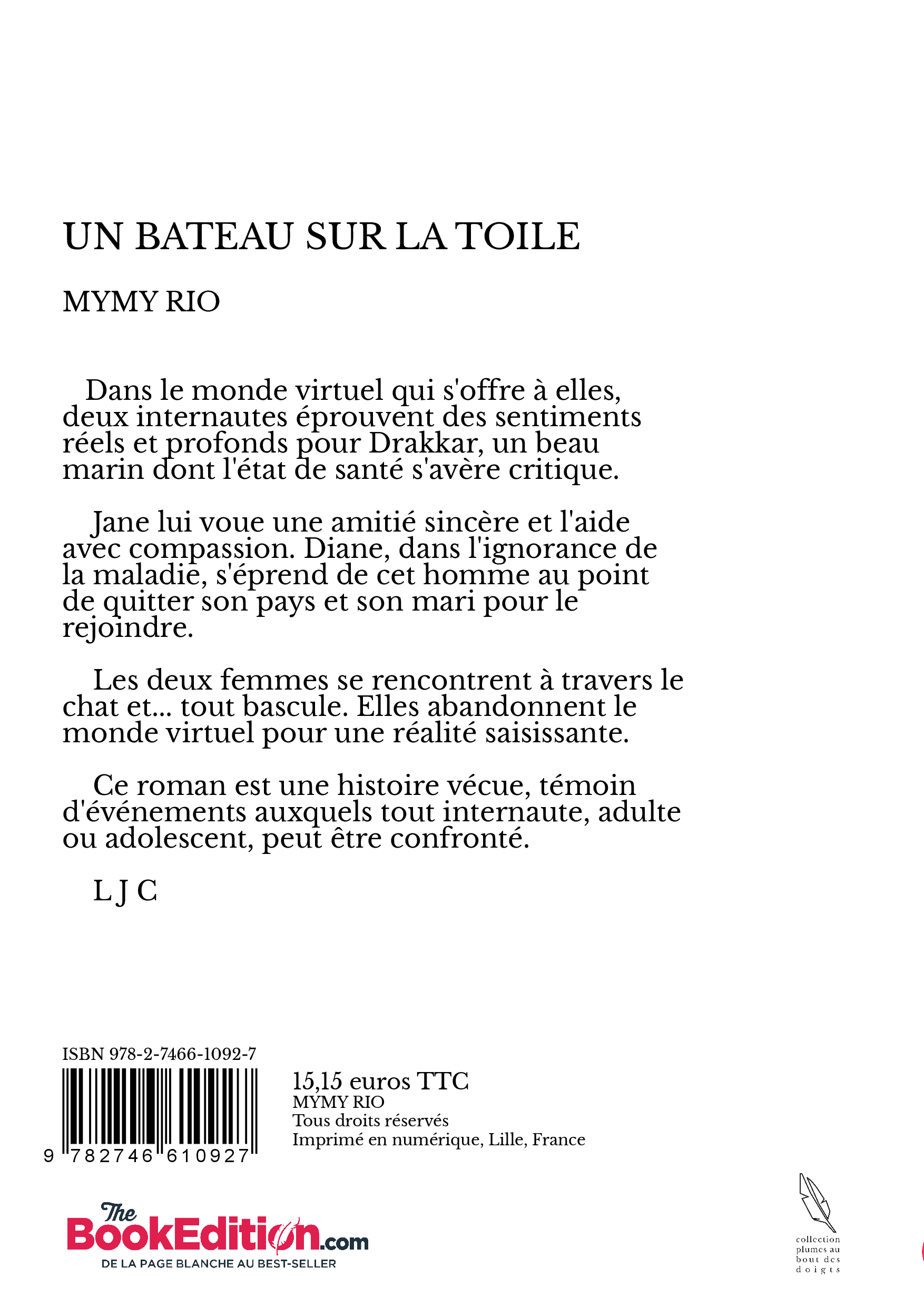 UN BATEAU SUR LA TOILE

MYMY RIO

Dans le monde virtuel qui s'offre à elles, deux internautes éprouvent des sentiments réels et profonds pour Drakkar, un beau marin dont l'état de santé s'avère critique.

Jane lui voue une amitié sincère et l'aide avec compassion. Diane, dans l'ignorance de la maladie, s'éprend de cet homme au point de quitter son pays et son mari pour le rejoindre.

Les deux femmes se rencontrent à travers le chat et... tout bascule. Elles abandonnent le monde virtuel pour une réalité saisissante.

Ce roman est une histoire vécue, témoin d'événements auxquels tout internaute, adulte ou adolescent, peut être confronté.

L J C

ISBN 978-2-7466-1092-7

9 782746 610927

15,15 euros TTC
MYMY RIO
Tous droits réservés
Imprimé en numérique, Lille, France

The BookEdition.com
DE LA PAGE BLANCHE AU BEST-SELLER

collection plumes au bout des doigts